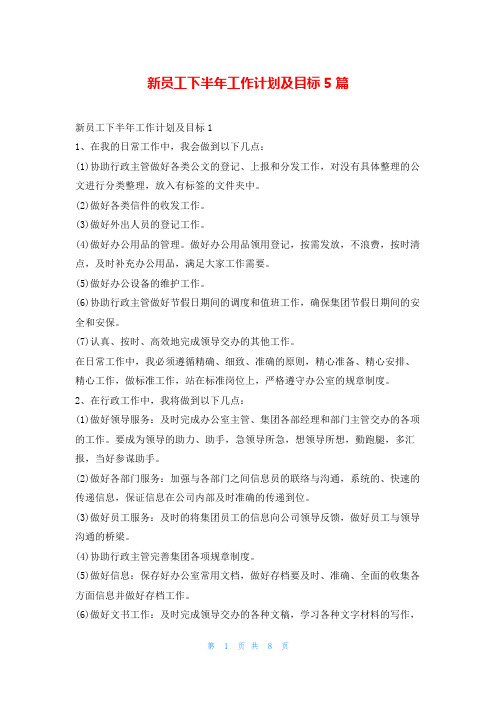 新员工下半年工作计划及目标 5 篇

新员工下半年工作计划及目标 1

1、在我的日常工作中，我会做到以下几点：

(1)协助行政主管做好各类公文的登记、上报和分发工作，对没有具体整理的公文进行分类整理，放入有标签的文件夹中。

(2)做好各类信件的收发工作。

(3)做好外出人员的登记工作。

(4)做好办公用品的管理。做好办公用品领用登记，按需发放，不浪费，按时清点，及时补充办公用品，满足大家工作需要。

(5)做好办公设备的维护工作。

(6)协助行政主管做好节假日期间的调度和值班工作，确保集团节假日期间的安全和安保。

(7)认真、按时、高效地完成领导交办的其他工作。

在日常工作中，我必须遵循精确、细致、准确的原则，精心准备、精心安排、精心工作，做标准工作，站在标准岗位上，严格遵守办公室的规章制度。

2、在行政工作中，我将做到以下几点：

(1)做好领导服务：及时完成办公室主管、集团各部经理和部门主管交办的各项的工作。要成为领导的助力、助手，急领导所急，想领导所想，勤跑腿，多汇报，当好参谋助手。

(2)做好各部门服务：加强与各部门之间信息员的联络与沟通，系统的、快速的传递信息，保证信息在公司内部及时准确的传递到位。

(3)做好员工服务：及时的将集团员工的信息向公司领导反馈，做好员工与领导沟通的桥梁。

(4)协助行政主管完善集团各项规章制度。

(5)做好信息：保存好办公室常用文档，做好存档要及时、准确、全面的收集各方面信息并做好存档工作。

(6)做好文书工作：及时完成领导交办的各种文稿，学习各种文字材料的写作，

第 1 页 共 8 页